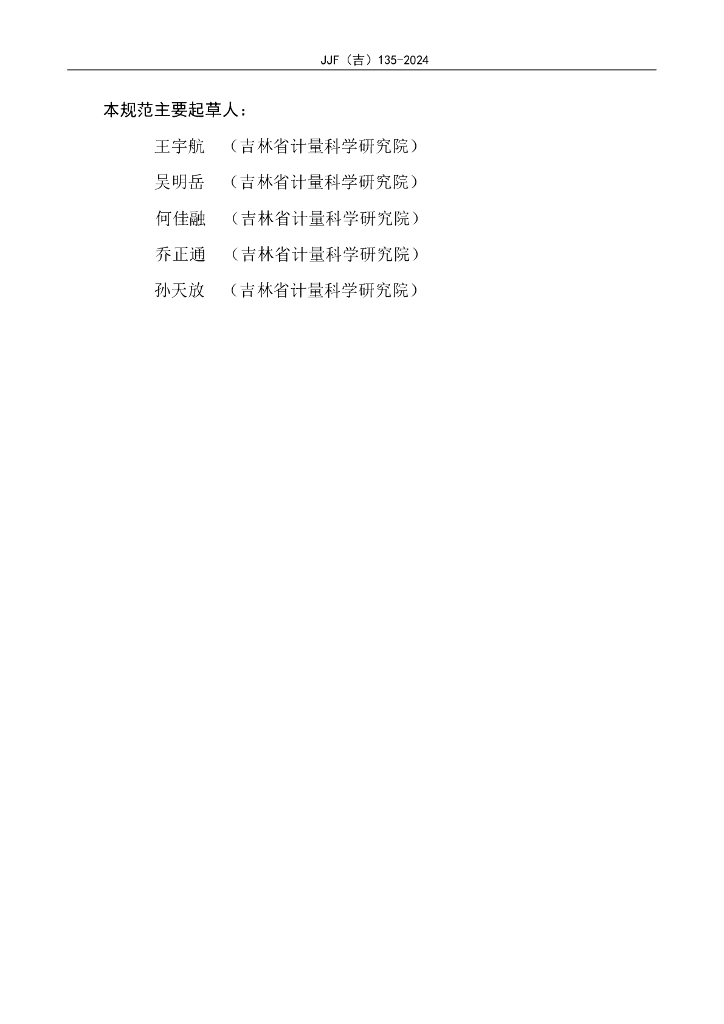 JJF（吉）135-2024

本规范主要起草人：

王宇航 （吉林省计量科学研究院）
吴明岳 （吉林省计量科学研究院）
何佳融 （吉林省计量科学研究院）
乔正通 （吉林省计量科学研究院）
孙天放 （吉林省计量科学研究院）